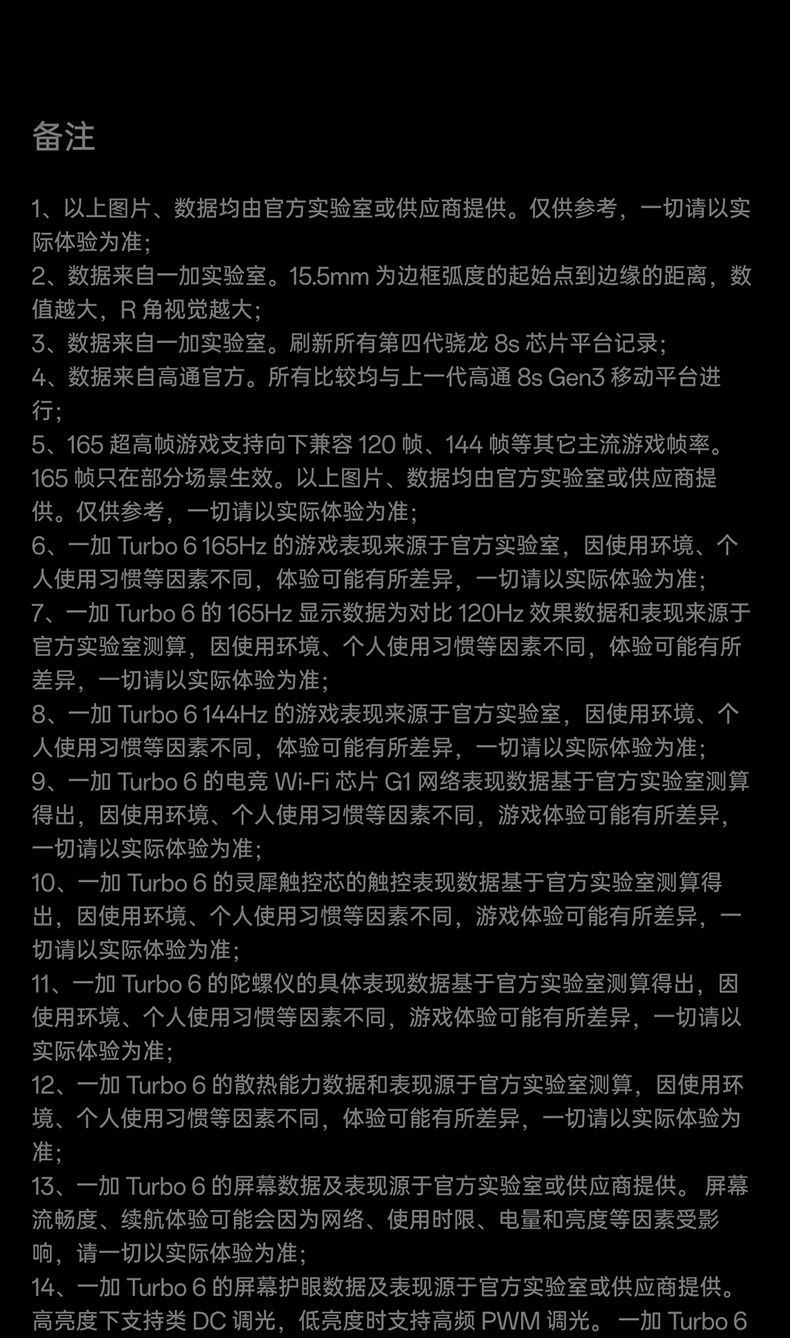 备注

1、以上图片、数据均由官方实验室或供应商提供。仅供参考，一切请以实际体验为准；
2、数据来自一加实验室。15.5mm 为边框弧度的起始点到边缘的距离，数值越大，R 角视觉越大；
3、数据来自一加实验室。刷新所有第四代骁龙 8s 芯片平台记录；
4、数据来自高通官方。所有比较均与上一代高通 8s Gen3 移动平台进行；
5、165 超高帧游戏支持向下兼容 120 帧、144 帧等其它主流游戏帧率。165 帧只在部分场景生效。以上图片、数据均由官方实验室或供应商提供。仅供参考，一切请以实际体验为准；
6、一加 Turbo 6 165Hz 的游戏表现来源于官方实验室，因使用环境、个人使用习惯等因素不同，体验可能有所差异，一切请以实际体验为准；
7、一加 Turbo 6 的 165Hz 显示数据为对比 120Hz 效果数据和表现来源于官方实验室测算，因使用环境、个人使用习惯等因素不同，体验可能有所差异，一切请以实际体验为准；
8、一加 Turbo 6 144Hz 的游戏表现来源于官方实验室，因使用环境、个人使用习惯等因素不同，体验可能有所差异，一切请以实际体验为准；
9、一加 Turbo 6 的电竞 Wi-Fi 芯片 G1 网络表现数据基于官方实验室测算得出，因使用环境、个人使用习惯等因素不同，游戏体验可能有所差异，一切请以实际体验为准；
10、一加 Turbo 6 的灵犀触控芯的触控表现数据基于官方实验室测算得出，因使用环境、个人使用习惯等因素不同，游戏体验可能有所差异，一切请以实际体验为准；
11、一加 Turbo 6 的陀螺仪的具体表现数据基于官方实验室测算得出，因使用环境、个人使用习惯等因素不同，游戏体验可能有所差异，一切请以实际体验为准；
12、一加 Turbo 6 的散热能力数据和表现源于官方实验室测算，因使用环境、个人使用习惯等因素不同，体验可能有所差异，一切请以实际体验为准；
13、一加 Turbo 6 的屏幕数据及表现源于官方实验室或供应商提供。 屏幕流畅度、续航体验可能会因为网络、使用时限、电量和亮度等因素受影响，请一切以实际体验为准；
14、一加 Turbo 6 的屏幕护眼数据及表现源于官方实验室或供应商提供。高亮度下支持类 DC 调光，低亮度时支持高频 PWM 调光。 一加 Turbo 6